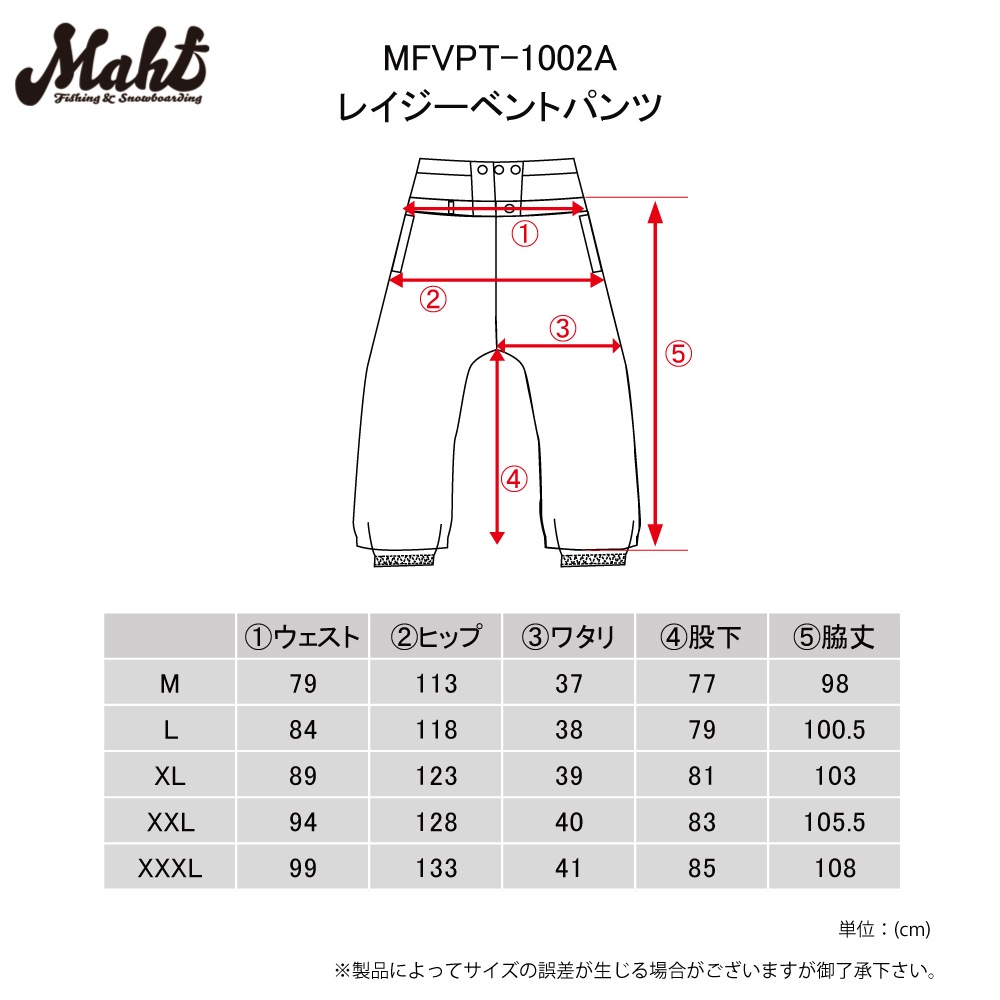 Maht
Fishing & Snowboarding

MFVPT-1002A
レイジーベントパンツ

①
②
③
④
⑤

| | ①ウェスト | ②ヒップ | ③ワタリ | ④股下 | ⑤脇丈 |
|---|---|---|---|---|---|
| M | 79 | 113 | 37 | 77 | 98 |
| L | 84 | 118 | 38 | 79 | 100.5 |
| XL | 89 | 123 | 39 | 81 | 103 |
| XXL | 94 | 128 | 40 | 83 | 105.5 |
| XXXL | 99 | 133 | 41 | 85 | 108 |

単位：(cm)

※製品によってサイズの誤差が生じる場合がございますが御了承下さい。